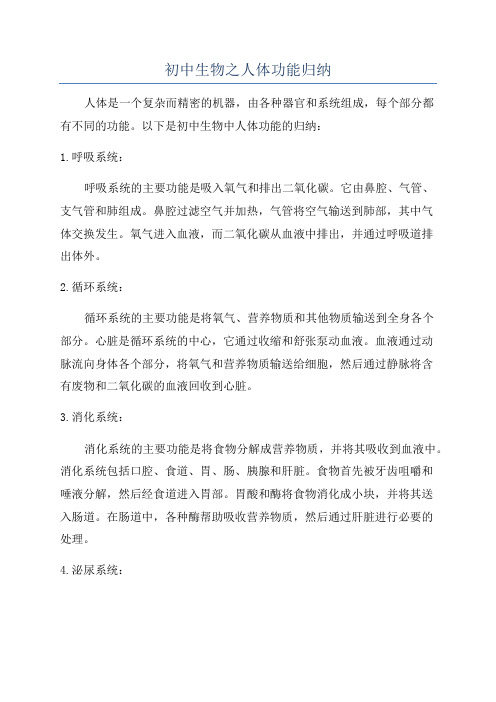 初中生物之人体功能归纳

人体是一个复杂而精密的机器，由各种器官和系统组成，每个部分都有不同的功能。以下是初中生物中人体功能的归纳：

1.呼吸系统：

呼吸系统的主要功能是吸入氧气和排出二氧化碳。它由鼻腔、气管、支气管和肺组成。鼻腔过滤空气并加热，气管将空气输送到肺部，其中气体交换发生。氧气进入血液，而二氧化碳从血液中排出，并通过呼吸道排出体外。

2.循环系统：

循环系统的主要功能是将氧气、营养物质和其他物质输送到全身各个部分。心脏是循环系统的中心，它通过收缩和舒张泵动血液。血液通过动脉流向身体各个部分，将氧气和营养物质输送给细胞，然后通过静脉将含有废物和二氧化碳的血液回收到心脏。

3.消化系统：

消化系统的主要功能是将食物分解成营养物质，并将其吸收到血液中。消化系统包括口腔、食道、胃、肠、胰腺和肝脏。食物首先被牙齿咀嚼和唾液分解，然后经食道进入胃部。胃酸和酶将食物消化成小块，并将其送入肠道。在肠道中，各种酶帮助吸收营养物质，然后通过肝脏进行必要的处理。

4.泌尿系统：